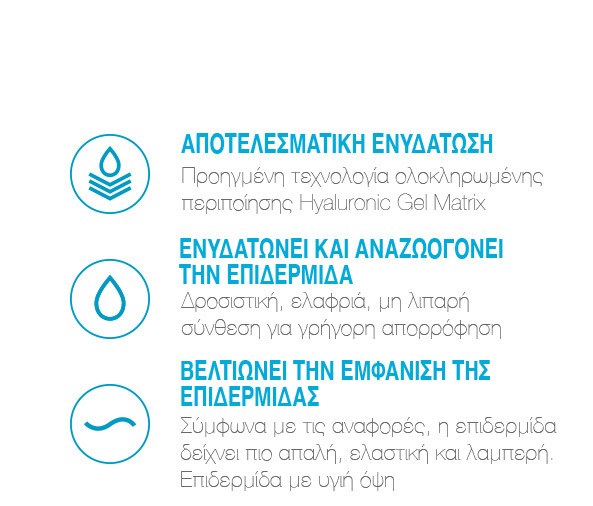 ΑΠΟΤΕΛΕΣΜΑΤΙΚΗ ΕΝΥΔΑΤΩΣΗ
Προηγμένη τεχνολογία ολοκληρωμένης περιποίησης Hyaluronic Gel Matrix

ΕΝΥΔΑΤΩΝΕΙ ΚΑΙ ΑΝΑΖΩΟΓΟΝΕΙ ΤΗΝ ΕΠΙΔΕΡΜΙΔΑ
Δροσιστική, ελαφριά, μη λιπαρή σύνθεση για γρήγορη απορρόφηση

ΒΕΛΤΙΩΝΕΙ ΤΗΝ ΕΜΦΑΝΙΣΗ ΤΗΣ ΕΠΙΔΕΡΜΙΔΑΣ
Σύμφωνα με τις αναφορές, η επιδερμίδα δείχνει πιο απαλή, ελαστική και λαμπερή. Επιδερμίδα με υγιή όψη